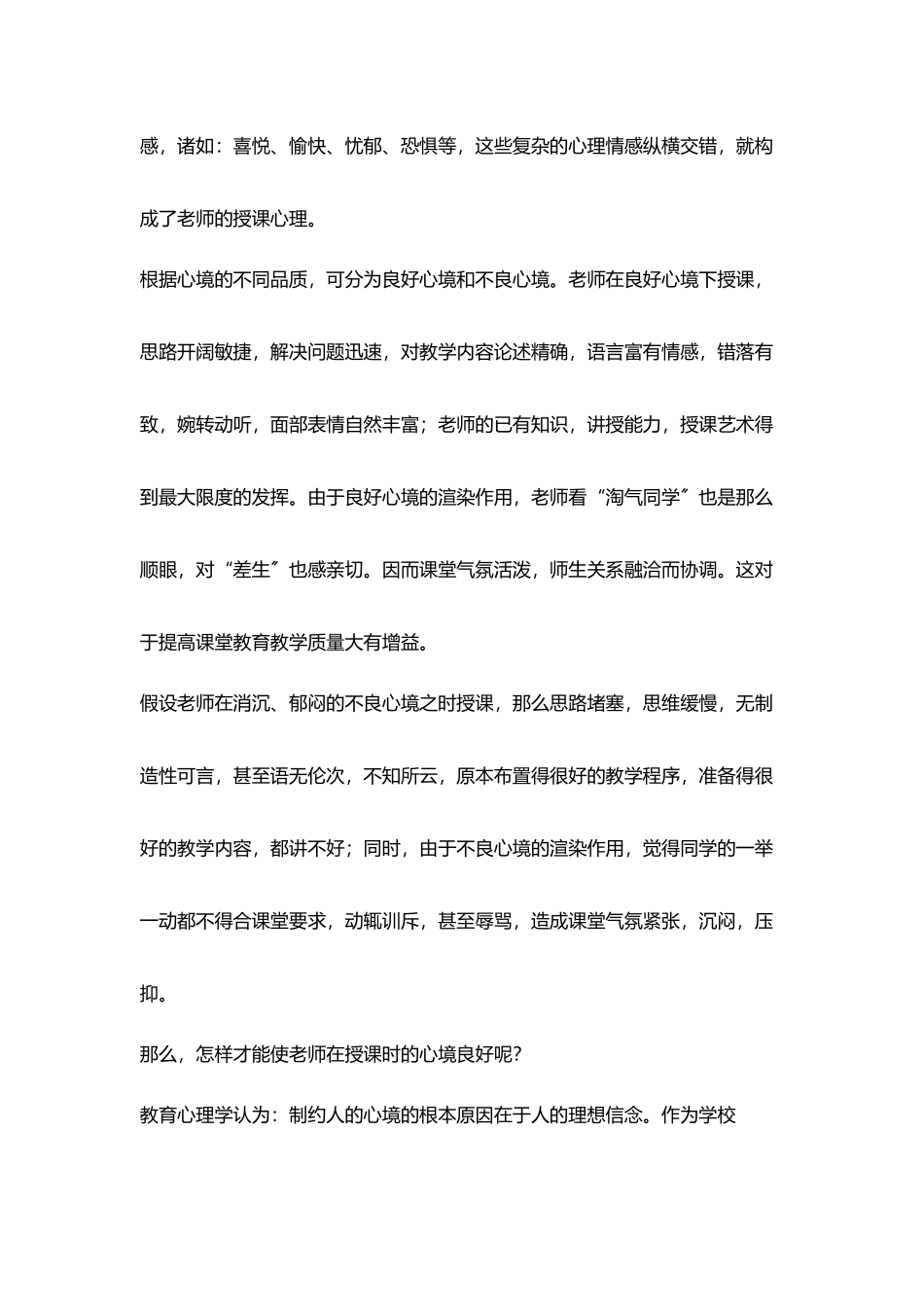 感，诸如：喜悦、愉快、忧郁、恐惧等，这些复杂的心理情感纵横交错，就构成了老师的授课心理。

根据心境的不同品质，可分为良好心境和不良心境。老师在良好心境下授课，思路开阔敏捷，解决问题迅速，对教学内容论述精确，语言富有情感，错落有致，婉转动听，面部表情自然丰富；老师的已有知识，讲授能力，授课艺术得到最大限度的发挥。由于良好心境的渲染作用，老师看“淘气同学〞也是那么顺眼，对“差生〞也感亲切。因而课堂气氛活泼，师生关系融洽而协调。这对于提高课堂教育教学质量大有增益。

假设老师在消沉、郁闷的不良心境之时授课，那么思路堵塞，思维缓慢，无制造性可言，甚至语无伦次，不知所云，原本布置得很好的教学程序，准备得很好的教学内容，都讲不好；同时，由于不良心境的渲染作用，觉得同学的一举一动都不得合课堂要求，动辄训斥，甚至辱骂，造成课堂气氛紧张，沉闷，压抑。

那么，怎样才能使老师在授课时的心境良好呢？

教育心理学认为：制约人的心境的根本原因在于人的理想信念。作为学校